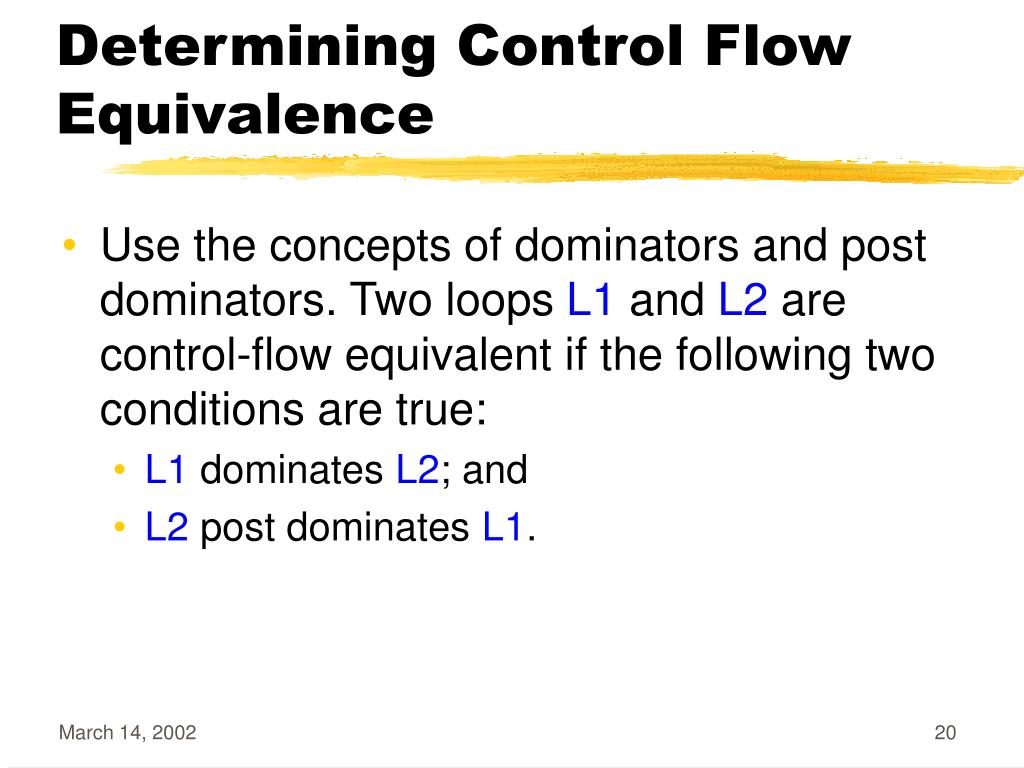 Determining Control Flow Equivalence

• Use the concepts of dominators and post dominators. Two loops L1 and L2 are control-flow equivalent if the following two conditions are true:
  • L1 dominates L2; and
  • L2 post dominates L1.

March 14, 2002

20